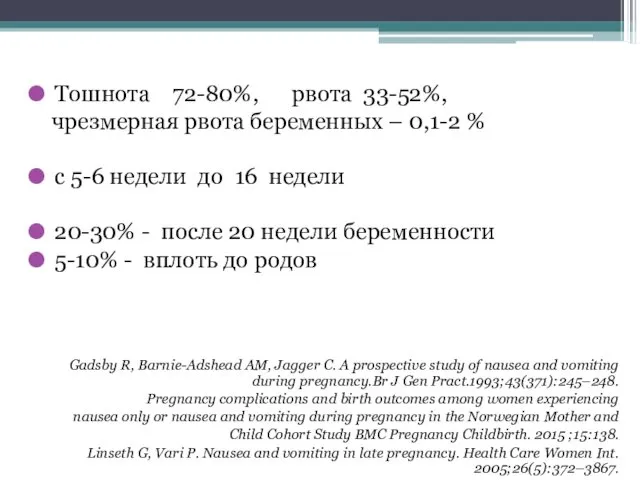 Тошнота 72-80%, рвота 33-52%, чрезмерная рвота беременных – 0,1-2 %

с 5-6 недели до 16 недели

20-30% - после 20 недели беременности

5-10% - вплоть до родов

Gadsby R, Barnie-Adshead AM, Jagger C. A prospective study of nausea and vomiting during pregnancy.Br J Gen Pract.1993;43(371):245–248.
Pregnancy complications and birth outcomes among women experiencing nausea only or nausea and vomiting during pregnancy in the Norwegian Mother and Child Cohort Study BMC Pregnancy Childbirth. 2015 ;15:138.
Linseth G, Vari P. Nausea and vomiting in late pregnancy. Health Care Women Int. 2005;26(5):372–3867.